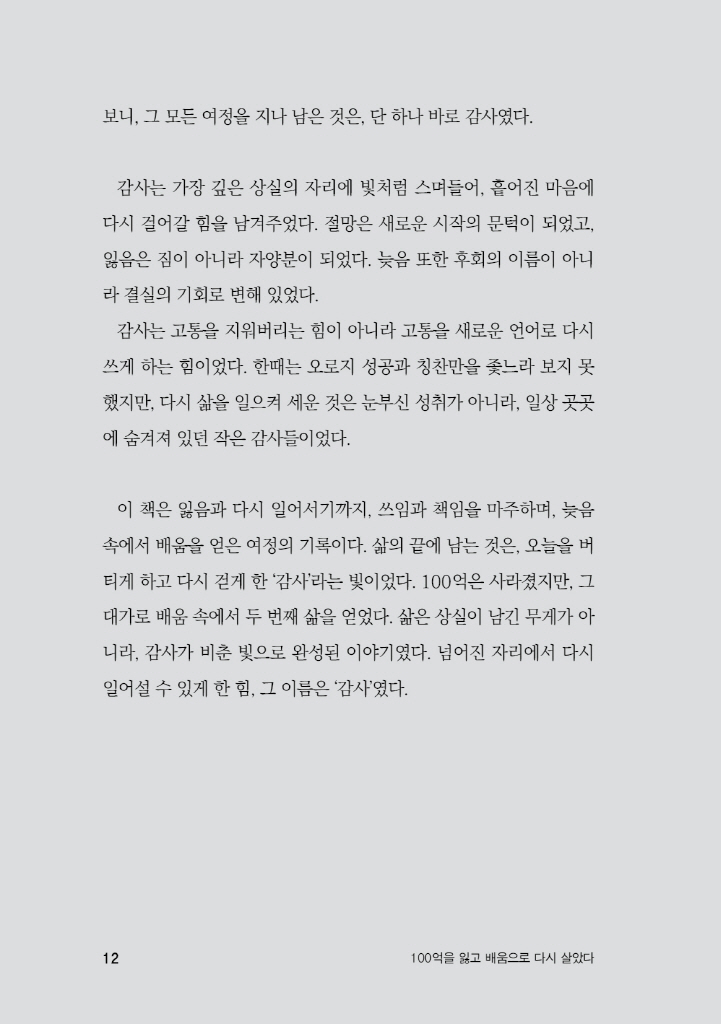 보니, 그 모든 여정을 지나 남은 것은, 단 하나 바로 감사였다.

감사는 가장 깊은 상실의 자리에 빛처럼 스며들어, 흩어진 마음에 다시 걸어갈 힘을 남겨주었다. 절망은 새로운 시작의 문턱이 되었고, 잃음은 짐이 아니라 자양분이 되었다. 늦음 또한 후회의 이름이 아니라 결실의 기회로 변해 있었다.

감사는 고통을 지워버리는 힘이 아니라 고통을 새로운 언어로 다시 쓰게 하는 힘이었다. 한때는 오로지 성공과 칭찬만을 좇느라 보지 못했지만, 다시 삶을 일으켜 세운 것은 눈부신 성취가 아니라, 일상 곳곳에 숨겨져 있던 작은 감사들이었다.

이 책은 잃음과 다시 일어서기까지, 쓰임과 책임을 마주하며, 늦음 속에서 배움을 얻은 여정의 기록이다. 삶의 끝에 남는 것은, 오늘을 버티게 하고 다시 걷게 한 '감사'라는 빛이었다. 100억은 사라졌지만, 그 대가로 배움 속에서 두 번째 삶을 얻었다. 삶은 상실이 남긴 무게가 아니라, 감사가 비춘 빛으로 완성된 이야기였다. 넘어진 자리에서 다시 일어설 수 있게 한 힘, 그 이름은 '감사'였다.

12

100억을 잃고 배움으로 다시 살았다